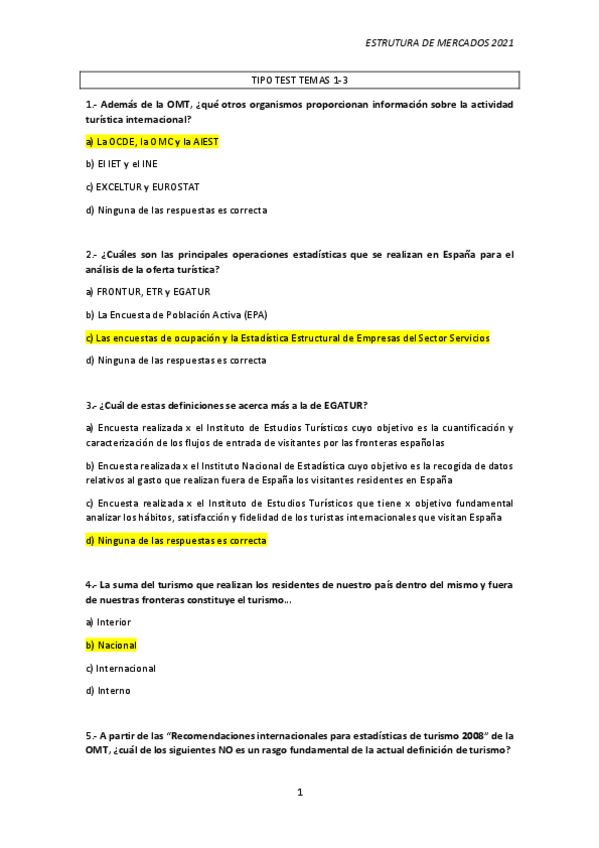 ESTRUTURA DE MERCADOS 2021

TIPO TEST TEMAS 1-3

1.- Además de la OMT, ¿qué otros organismos proporcionan información sobre la actividad turística internacional?

a) La OCDE, la OMC y la AIEST

b) El IET y el INE

c) EXCELTUR y EUROSTAT

d) Ninguna de las respuestas es correcta

2.- ¿Cuáles son las principales operaciones estadísticas que se realizan en España para el análisis de la oferta turística?

a) FRONTUR, ETR y EGATUR

b) La Encuesta de Población Activa (EPA)

c) Las encuestas de ocupación y la Estadística Estructural de Empresas del Sector Servicios

d) Ninguna de las respuestas es correcta

3.- ¿Cuál de estas definiciones se acerca más a la de EGATUR?

a) Encuesta realizada x el Instituto de Estudios Turísticos cuyo objetivo es la cuantificación y caracterización de los flujos de entrada de visitantes por las fronteras españolas

b) Encuesta realizada x el Instituto Nacional de Estadística cuyo objetivo es la recogida de datos relativos al gasto que realizan fuera de España los visitantes residentes en España

c) Encuesta realizada x el Instituto de Estudios Turísticos que tiene x objetivo fundamental analizar los hábitos, satisfacción y fidelidad de los turistas internacionales que visitan España

d) Ninguna de las respuestas es correcta

4.- La suma del turismo que realizan los residentes de nuestro país dentro del mismo y fuera de nuestras fronteras constituye el turismo...

a) Interior

b) Nacional

c) Internacional

d) Interno

5.- A partir de las "Recomendaciones internacionales para estadísticas de turismo 2008" de la OMT, ¿cuál de los siguientes NO es un rasgo fundamental de la actual definición de turismo?

1